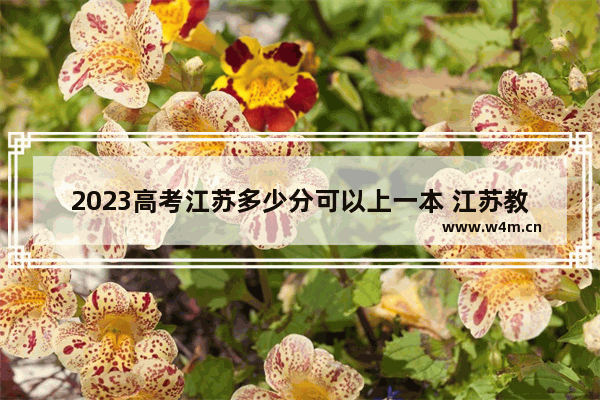 2023高考江苏多少分可以上一本 江苏教

www.w4m.cn